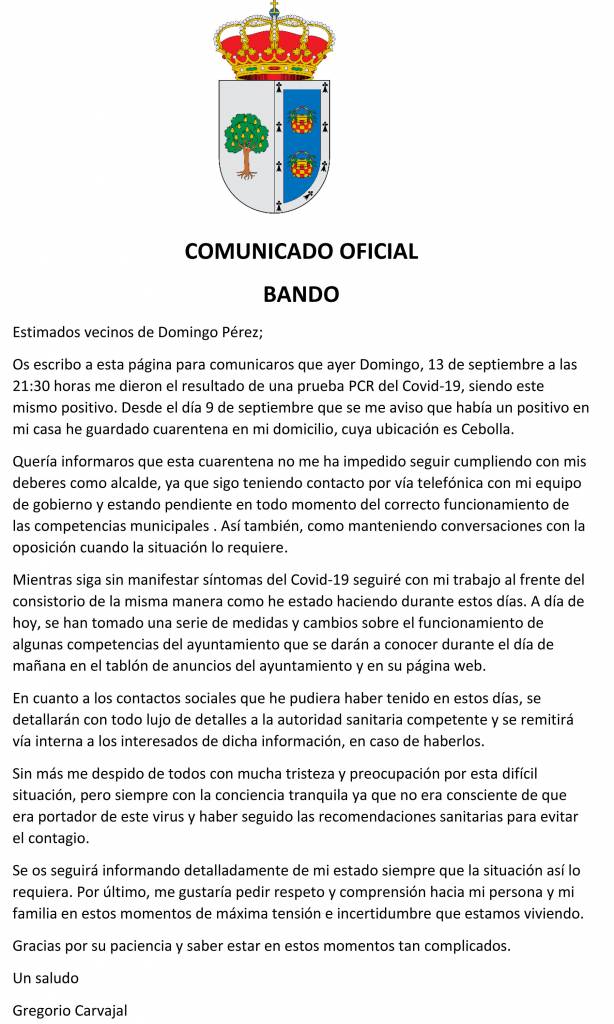 COMUNICADO OFICIAL

BANDO

Estimados vecinos de Domingo Pérez;

Os escribo a esta página para comunicaros que ayer Domingo, 13 de septiembre a las 21:30 horas me dieron el resultado de una prueba PCR del Covid-19, siendo este mismo positivo. Desde el día 9 de septiembre que se me aviso que había un positivo en mi casa he guardado cuarentena en mi domicilio, cuya ubicación es Cebolla.

Quería informaros que esta cuarentena no me ha impedido seguir cumpliendo con mis deberes como alcalde, ya que sigo teniendo contacto por vía telefónica con mi equipo de gobierno y estando pendiente en todo momento del correcto funcionamiento de las competencias municipales . Así también, como manteniendo conversaciones con la oposición cuando la situación lo requiere.

Mientras siga sin manifestar síntomas del Covid-19 seguiré con mi trabajo al frente del consistorio de la misma manera como he estado haciendo durante estos días. A día de hoy, se han tomado una serie de medidas y cambios sobre el funcionamiento de algunas competencias del ayuntamiento que se darán a conocer durante el día de mañana en el tablón de anuncios del ayuntamiento y en su página web.

En cuanto a los contactos sociales que he pudiera haber tenido en estos días, se detallarán con todo lujo de detalles a la autoridad sanitaria competente y se remitirá vía interna a los interesados de dicha información, en caso de haberlos.

Sin más me despido de todos con mucha tristeza y preocupación por esta difícil situación, pero siempre con la conciencia tranquila ya que no era consciente de que era portador de este virus y haber seguido las recomendaciones sanitarias para evitar el contagio.

Se os seguirá informando detalladamente de mi estado siempre que la situación así lo requiera. Por último, me gustaría pedir respeto y comprensión hacia mi persona y mi familia en estos momentos de máxima tensión e incertidumbre que estamos viviendo.

Gracias por su paciencia y saber estar en estos momentos tan complicados.

Un saludo

Gregorio Carvajal